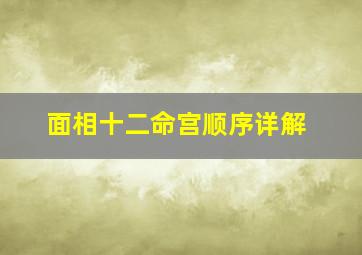 面相十二命宫顺序详解